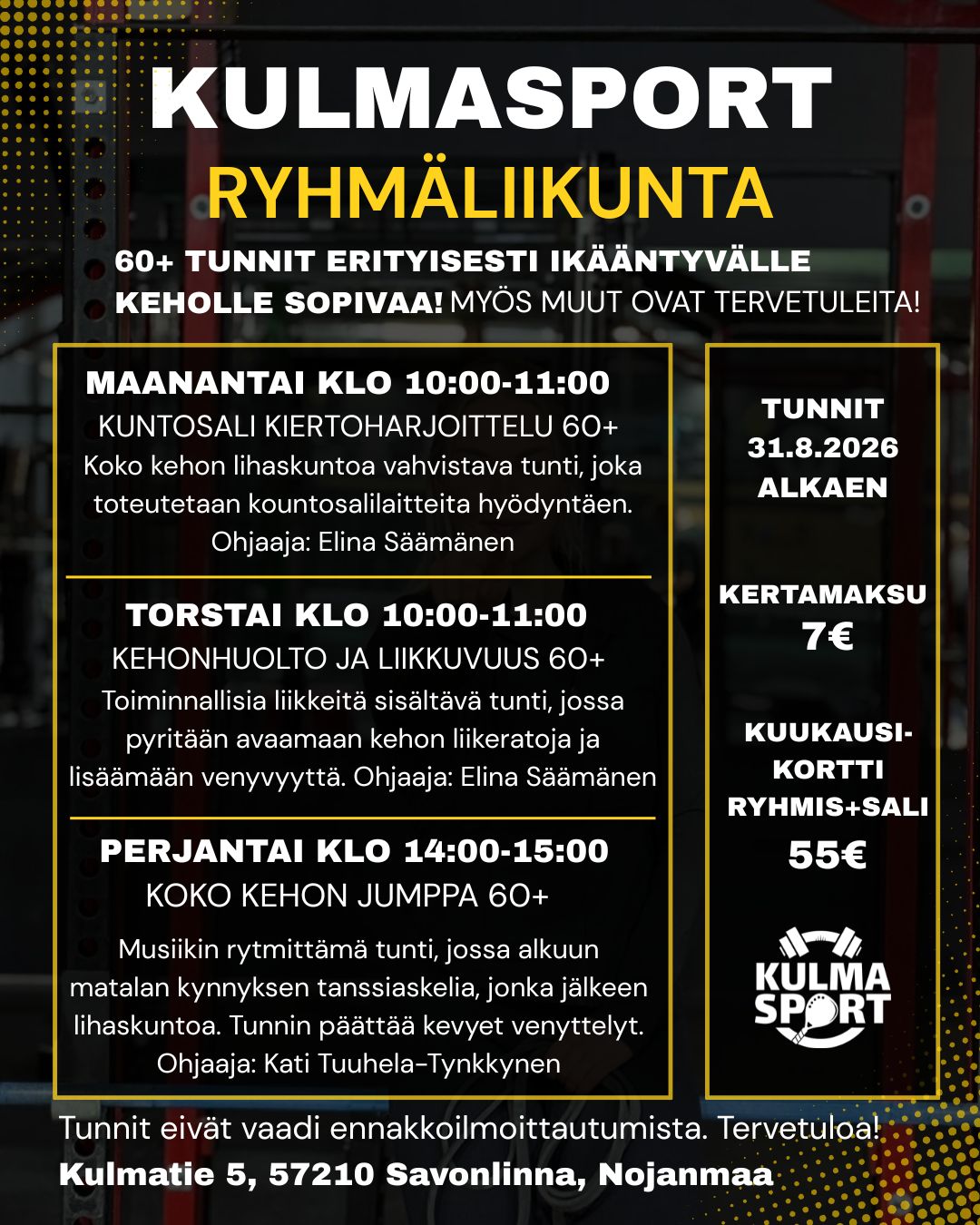 KULMASPORT
RYHMÄLIIKUNTA

60+ TUNNIT ERITYISESTI IKÄÄNTYVÄLLE KEHOLLE SOPIVAA! MYÖS MUUT OVAT TERVETULEITA!

MAANANTAI KLO 10:00-11:00
KUNTOSALI KIERTOHARJOITTELU 60+
Koko kehon lihaskuntoa vahvistava tunti, joka toteutetaan kountosalilaitteita hyödyntäen. Ohjaaja: Elina Säämänen

TORSTAI KLO 10:00-11:00
KEHONHUOLTO JA LIIKKUVUUS 60+
Toiminnallisia liikkeitä sisältävä tunti, jossa pyritään avaamaan kehon liikeratoja ja lisäämään venyvyyttä. Ohjaaja: Elina Säämänen

PERJANTAI KLO 14:00-15:00
KOKO KEHON JUMPPA 60+
Musiikin rytmittämä tunti, jossa alkuun matalan kynnyksen tanssiaskelia, jonka jälkeen lihaskuntoa. Tunnin päättää kevyet venyttelyt. Ohjaaja: Kati Tuuhela-Tynkkynen

TUNNIT 31.8.2026 ALKAEN

KERTAMAKSU 7€

KUUKAUSI-KORTTI RYHMIS+SALI 55€

KULMA SPORT

Tunnit eivät vaadi ennakkoilmoittautumista. Tervetuloa!
Kulmatie 5, 57210 Savonlinna, Nojanmaa